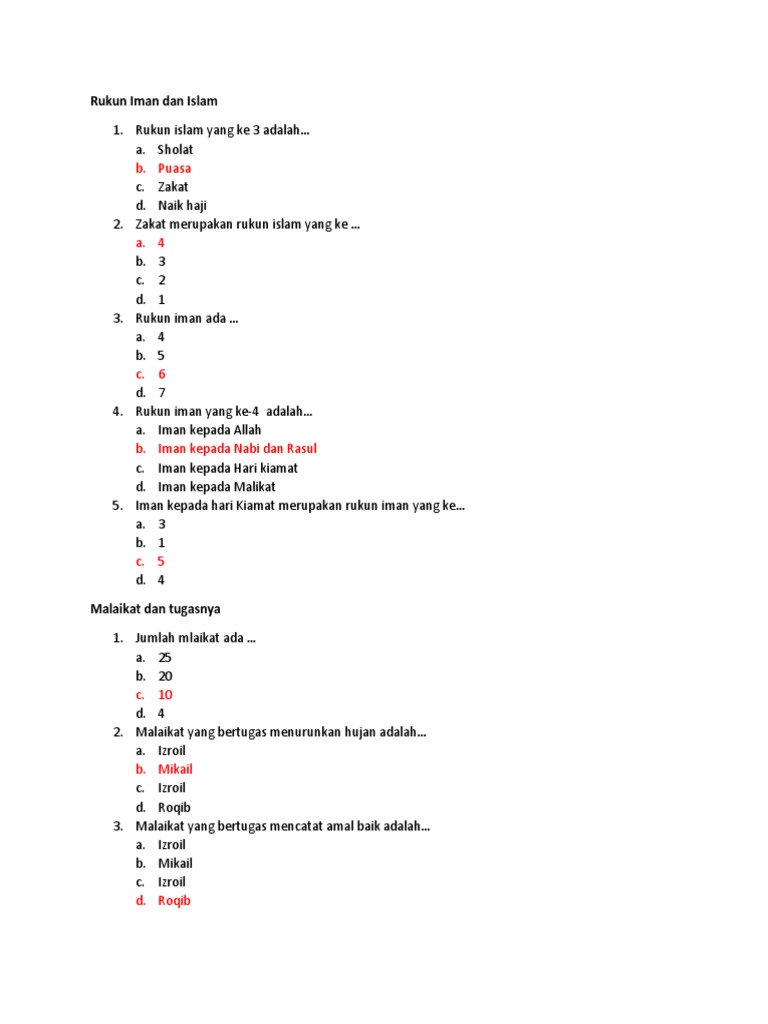 Rukun Iman dan Islam

1. Rukun islam yang ke 3 adalah...
a. Sholat
b. Puasa
c. Zakat
d. Naik haji
2. Zakat merupakan rukun islam yang ke ...
a. 4
b. 3
c. 2
d. 1
3. Rukun iman ada ...
a. 4
b. 5
c. 6
d. 7
4. Rukun iman yang ke-4 adalah...
a. Iman kepada Allah
b. Iman kepada Nabi dan Rasul
c. Iman kepada Hari kiamat
d. Iman kepada Malikat
5. Iman kepada hari Kiamat merupakan rukun iman yang ke...
a. 3
b. 1
c. 5
d. 4

Malaikat dan tugasnya

1. Jumlah mlaikat ada ...
a. 25
b. 20
c. 10
d. 4
2. Malaikat yang bertugas menurunkan hujan adalah...
a. Izroil
b. Mikail
c. Izroil
d. Roqib
3. Malaikat yang bertugas mencatat amal baik adalah...
a. Izroil
b. Mikail
c. Izroil
d. Roqib